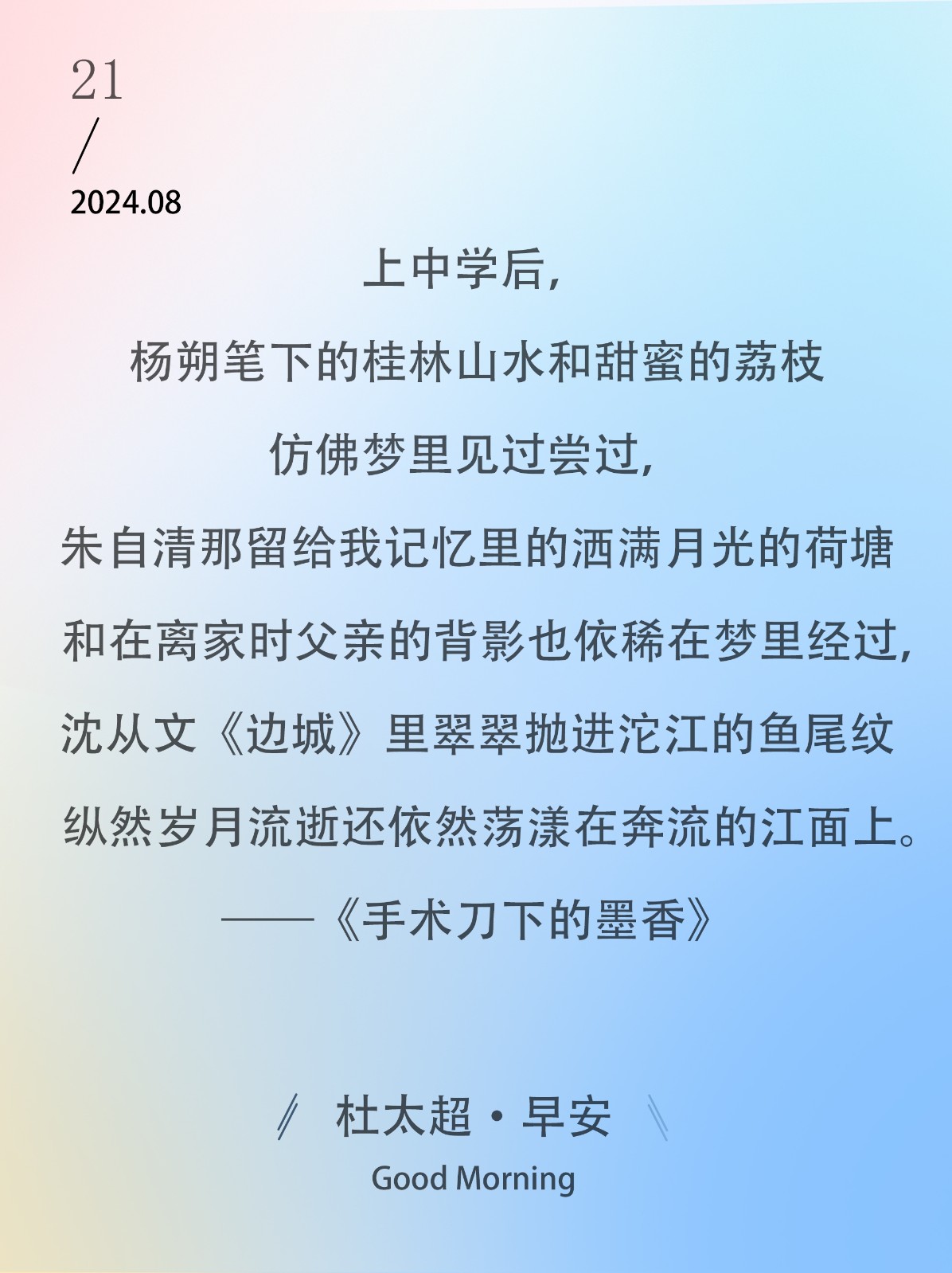 21
/
2024.08

上中学后，
杨朔笔下的桂林山水和甜蜜的荔枝
仿佛梦里见过尝过，
朱自清那留给我记忆里的洒满月光的荷塘
和在离家时父亲的背影也依稀在梦里经过，
沈从文《边城》里翠翠抛进沱江的鱼尾纹
纵然岁月流逝还依然荡漾在奔流的江面上。
——《手术刀下的墨香》

杜太超·早安
Good Morning